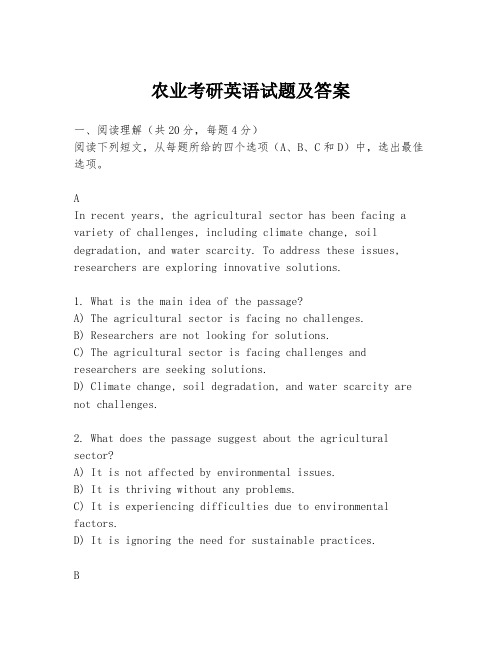 农业考研英语试题及答案

一、阅读理解（共20分，每题4分）
阅读下列短文，从每题所给的四个选项（A、B、C和D）中，选出最佳选项。

A
In recent years, the agricultural sector has been facing a variety of challenges, including climate change, soil degradation, and water scarcity. To address these issues, researchers are exploring innovative solutions.

1. What is the main idea of the passage?
A) The agricultural sector is facing no challenges.
B) Researchers are not looking for solutions.
C) The agricultural sector is facing challenges and researchers are seeking solutions.
D) Climate change, soil degradation, and water scarcity are not challenges.

2. What does the passage suggest about the agricultural sector?
A) It is not affected by environmental issues.
B) It is thriving without any problems.
C) It is experiencing difficulties due to environmental factors.
D) It is ignoring the need for sustainable practices.

B